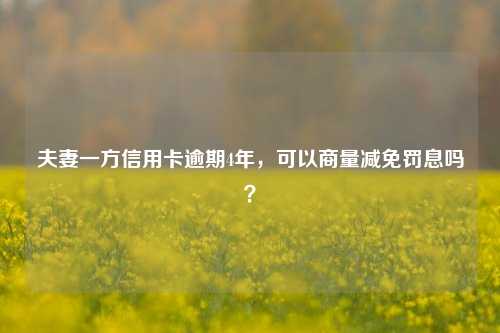 夫妻一方信用卡逾期4年，可以商量减免罚息吗？